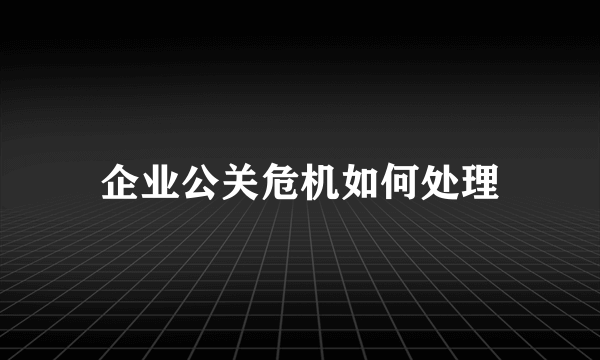 企业公关危机如何处理